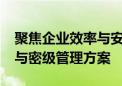 聚焦企业效率与安
与密级管理方案